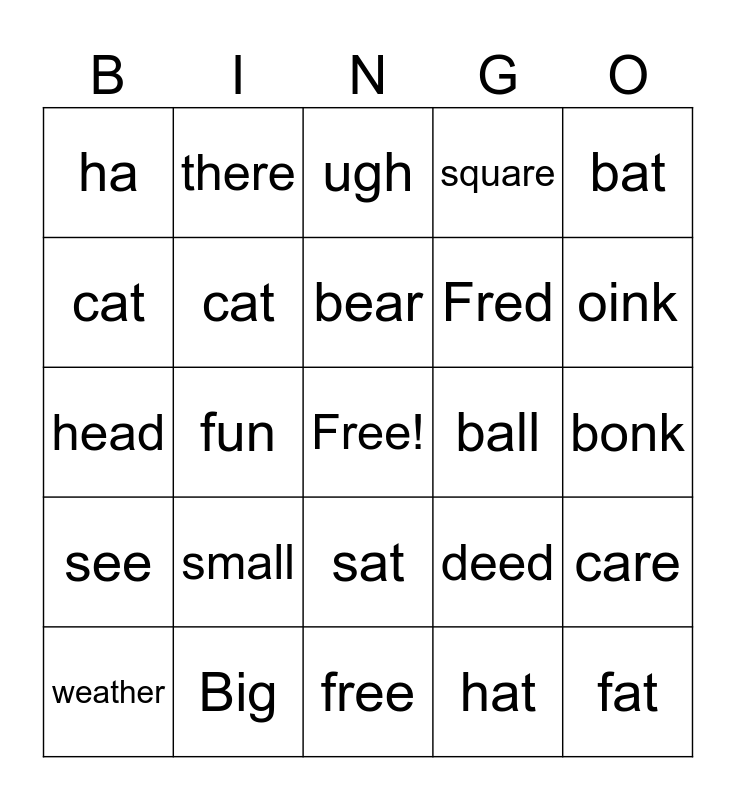 | B | I | N | G | O |
|---|---|---|---|---|
| ha | there | ugh | square | bat |
| cat | cat | bear | Fred | oink |
| head | fun | Free! | ball | bonk |
| see | small | sat | deed | care |
| weather | Big | free | hat | fat |